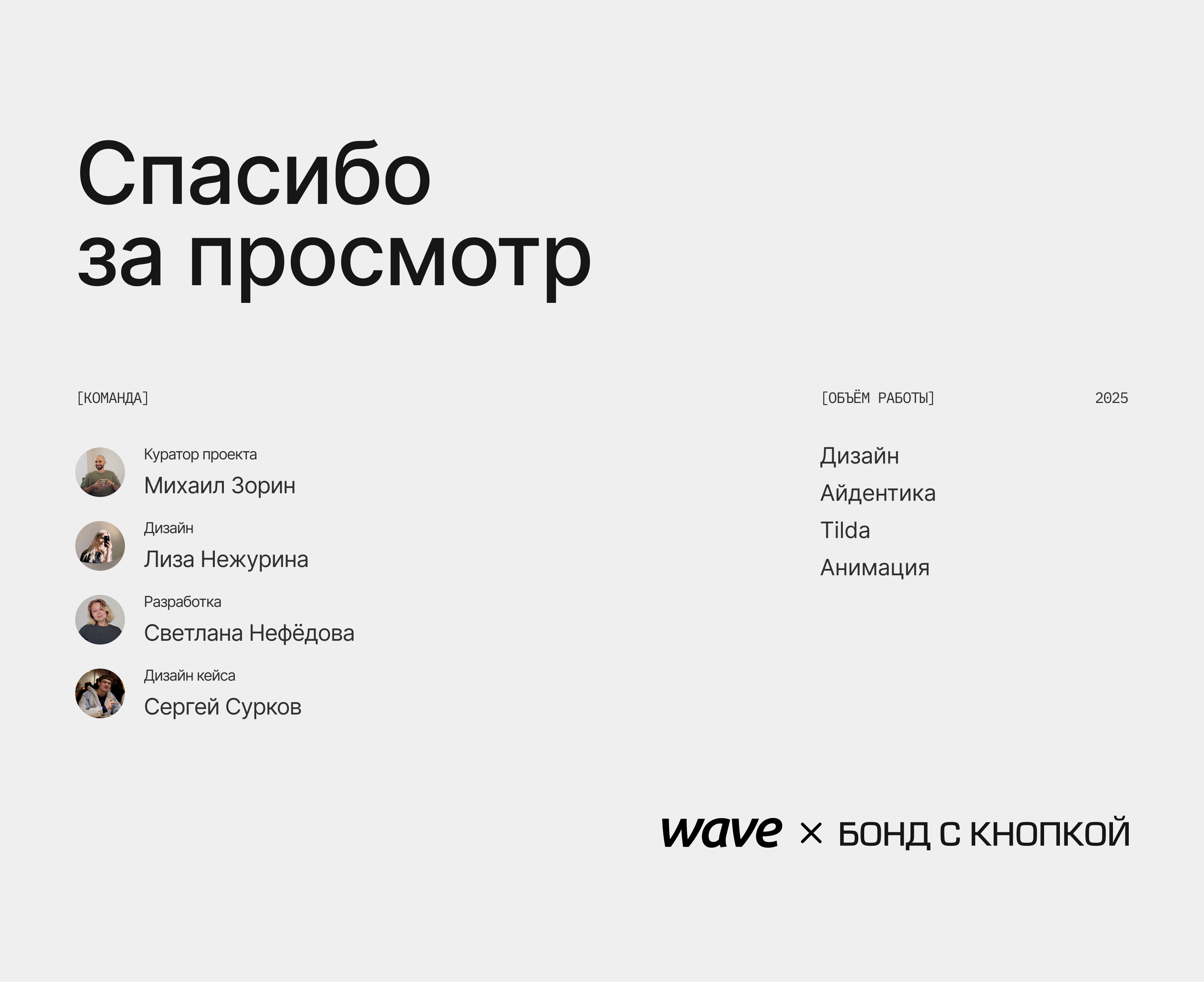 Спасибо
за просмотр

[КОМАНДА]

Куратор проекта
Михаил Зорин

Дизайн
Лиза Нежурина

Разработка
Светлана Нефёдова

Дизайн кейса
Сергей Сурков

[ОБЪЁМ РАБОТЫ]

2025

Дизайн
Айдентика
Tilda
Анимация

wave × БОНД С КНОПКОЙ